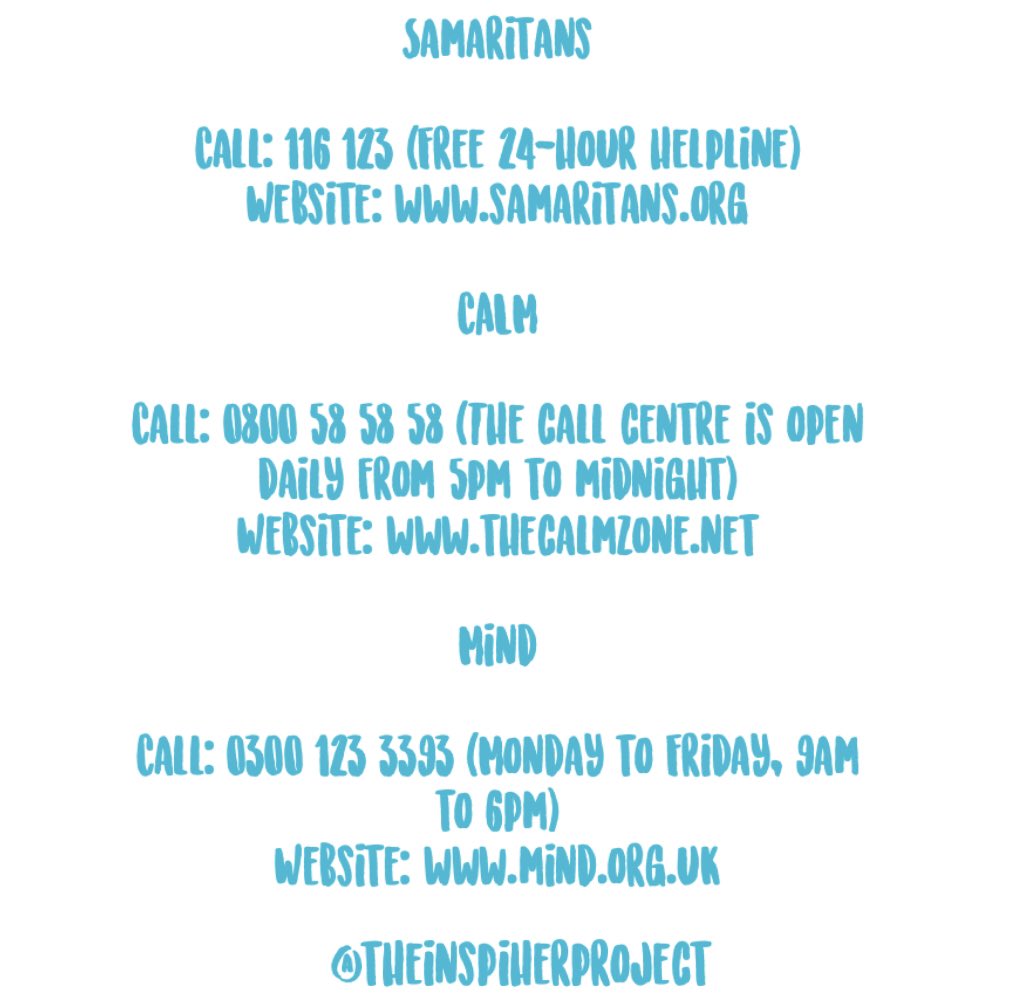 SAMARITANS

CALL: 116 123 (FREE 24-HOUR HELPLINE)
WEBSITE: WWW.SAMARITANS.ORG

CALM

CALL: 0800 58 58 58 (THE CALL CENTRE IS OPEN DAILY FROM 5PM TO MIDNIGHT)
WEBSITE: WWW.THECALMZONE.NET

MIND

CALL: 0300 123 3393 (MONDAY TO FRIDAY, 9AM TO 6PM)
WEBSITE: WWW.MIND.ORG.UK

@THEINSPIHERPROJECT